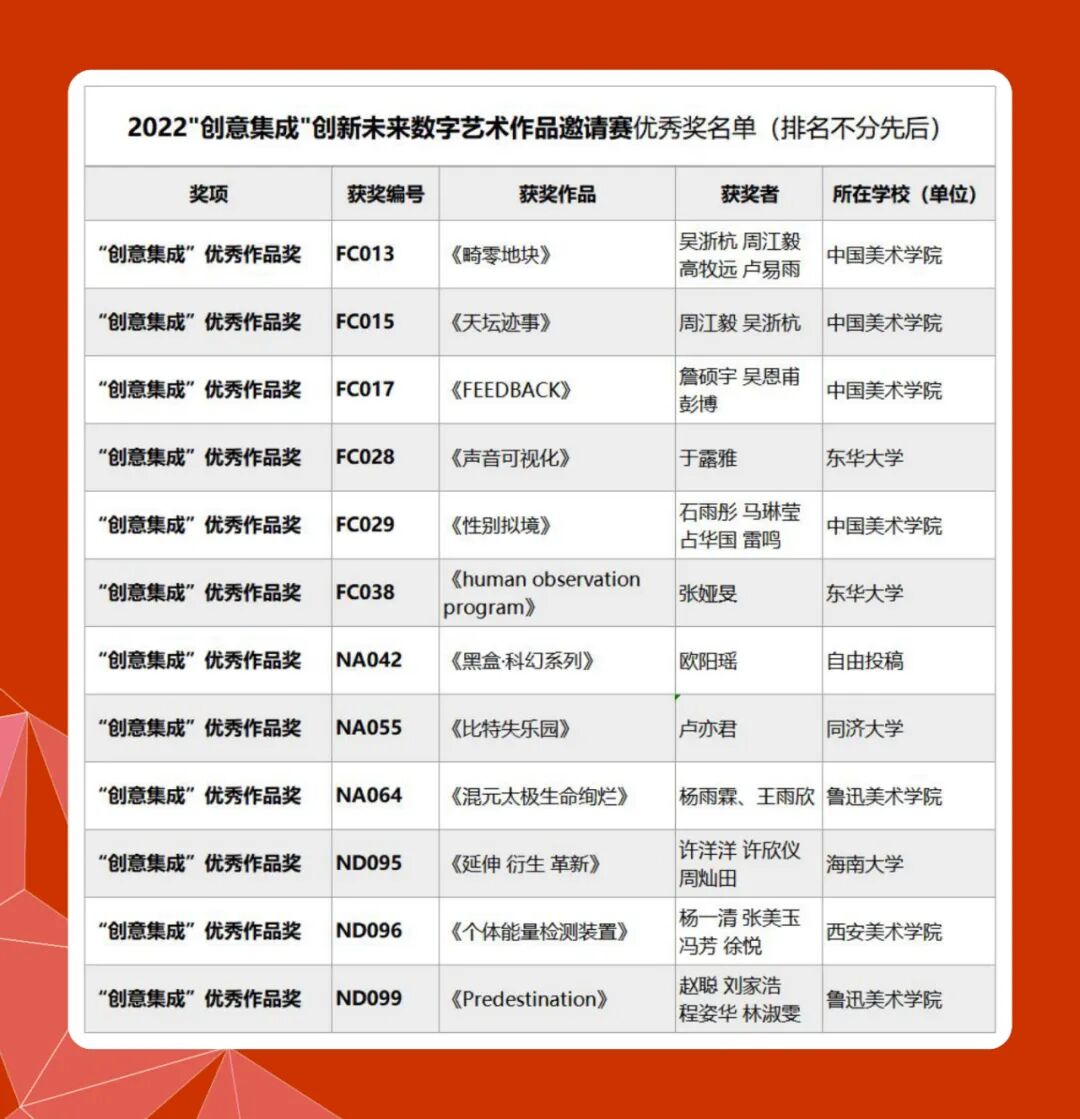 2022"创意集成"创新未来数字艺术作品邀请赛优秀奖名单（排名不分先后）

| 奖项 | 获奖编号 | 获奖作品 | 获奖者 | 所在学校（单位） |
|---|---|---|---|---|
| “创意集成”优秀作品奖 | FC013 | 《畸零地块》 | 吴浙杭 周江毅 高牧远 卢易雨 | 中国美术学院 |
| “创意集成”优秀作品奖 | FC015 | 《天坛迹事》 | 周江毅 吴浙杭 | 中国美术学院 |
| “创意集成”优秀作品奖 | FC017 | 《FEEDBACK》 | 詹硕宇 吴恩甫 彭博 | 中国美术学院 |
| “创意集成”优秀作品奖 | FC028 | 《声音可视化》 | 于露雅 | 东华大学 |
| “创意集成”优秀作品奖 | FC029 | 《性别拟境》 | 石雨彤 马琳莹 占华国 雷鸣 | 中国美术学院 |
| “创意集成”优秀作品奖 | FC038 | 《human observation program》 | 张娅旻 | 东华大学 |
| “创意集成”优秀作品奖 | NA042 | 《黑盒·科幻系列》 | 欧阳瑶 | 自由投稿 |
| “创意集成”优秀作品奖 | NA055 | 《比特失乐园》 | 卢亦君 | 同济大学 |
| “创意集成”优秀作品奖 | NA064 | 《混元太极生命绚烂》 | 杨雨霖、王雨欣 | 鲁迅美术学院 |
| “创意集成”优秀作品奖 | ND095 | 《延伸 衍生 革新》 | 许洋洋 许欣仪 周灿田 | 海南大学 |
| “创意集成”优秀作品奖 | ND096 | 《个体能量检测装置》 | 杨一清 张美玉 冯芳 徐悦 | 西安美术学院 |
| “创意集成”优秀作品奖 | ND099 | 《Predestination》 | 赵聪 刘家浩 程姿华 林淑雯 | 鲁迅美术学院 |